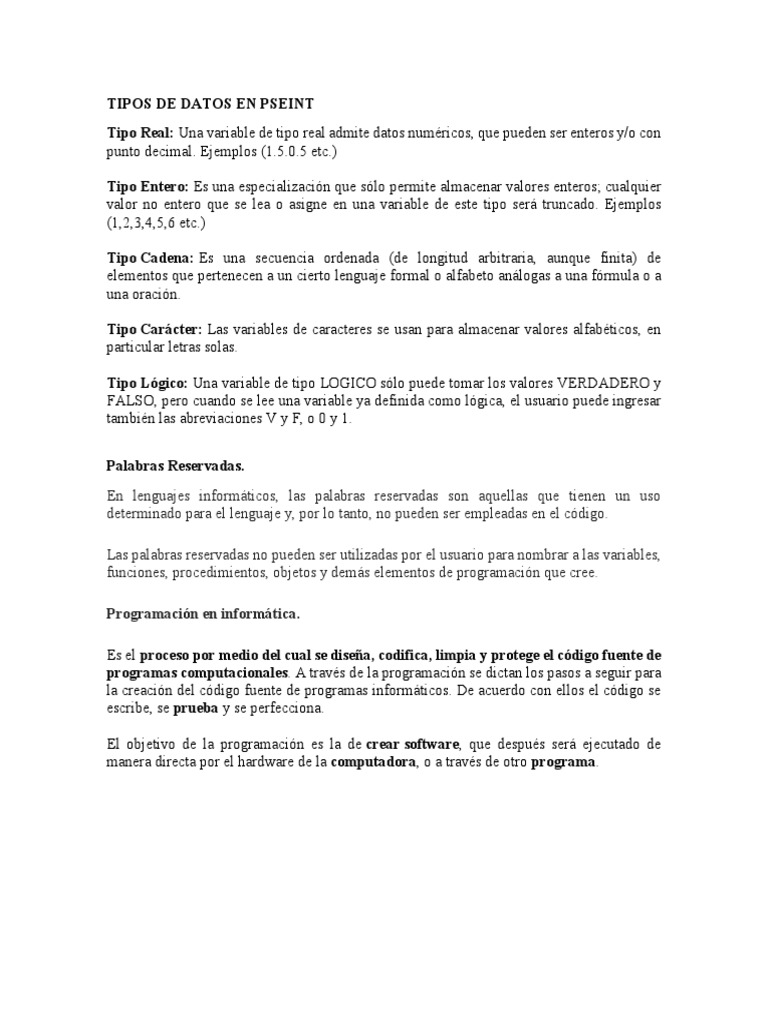 TIPOS DE DATOS EN PSEINT

Tipo Real: Una variable de tipo real admite datos numéricos, que pueden ser enteros y/o con punto decimal. Ejemplos (1.5.0.5 etc.)

Tipo Entero: Es una especialización que sólo permite almacenar valores enteros; cualquier valor no entero que se lea o asigne en una variable de este tipo será truncado. Ejemplos (1,2,3,4,5,6 etc.)

Tipo Cadena: Es una secuencia ordenada (de longitud arbitraria, aunque finita) de elementos que pertenecen a un cierto lenguaje formal o alfabeto análogas a una fórmula o a una oración.

Tipo Carácter: Las variables de caracteres se usan para almacenar valores alfabéticos, en particular letras solas.

Tipo Lógico: Una variable de tipo LOGICO sólo puede tomar los valores VERDADERO y FALSO, pero cuando se lee una variable ya definida como lógica, el usuario puede ingresar también las abreviaciones V y F, o 0 y 1.

Palabras Reservadas.

En lenguajes informáticos, las palabras reservadas son aquellas que tienen un uso determinado para el lenguaje y, por lo tanto, no pueden ser empleadas en el código.

Las palabras reservadas no pueden ser utilizadas por el usuario para nombrar a las variables, funciones, procedimientos, objetos y demás elementos de programación que cree.

Programación en informática.

Es el proceso por medio del cual se diseña, codifica, limpia y protege el código fuente de programas computacionales. A través de la programación se dictan los pasos a seguir para la creación del código fuente de programas informáticos. De acuerdo con ellos el código se escribe, se prueba y se perfecciona.

El objetivo de la programación es la de crear software, que después será ejecutado de manera directa por el hardware de la computadora, o a través de otro programa.